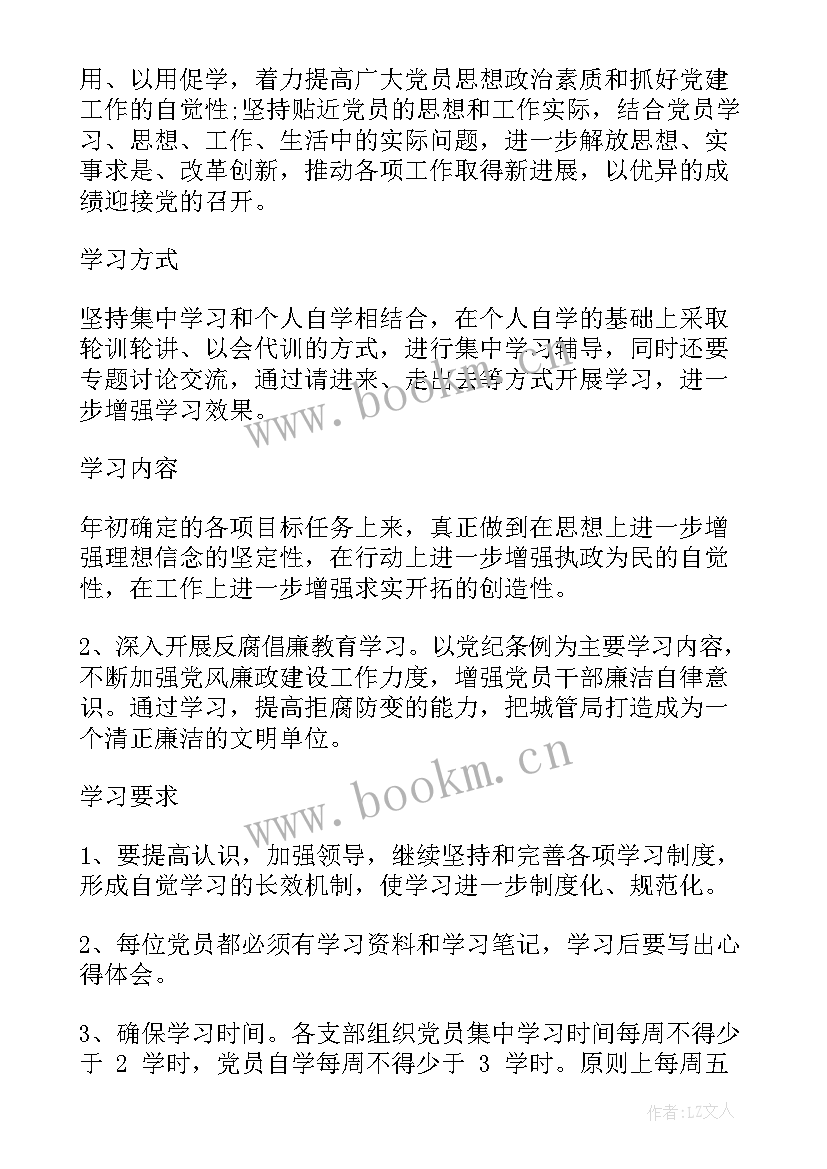 用、以用促学，着力提高广大党员思想政治素质和抓好党建工作的自觉性;坚持贴近党员的思想和工作实际，结合党员学习、思想、工作、生活中的实际问题，进一步解放思想、实事求是、改革创新，推动各项工作取得新进展，以优异的成绩迎接党的召开。

学习方式

坚持集中学习和个人自学相结合，在个人自学的基础上采取轮训轮讲、以会代训的方式，进行集中学习辅导，同时还要专题讨论交流，通过请进来、走出去等方式开展学习，进一步增强学习效果。

学习内容

年初确定的各项目标任务上来，真正做到在思想上进一步增强理想信念的坚定性，在行动上进一步增强执政为民的自觉性，在工作上进一步增强求实开拓的创造性。

2、深入开展反腐倡廉教育学习。以党纪条例为主要学习内容，不断加强党风廉政建设工作力度，增强党员干部廉洁自律意识。通过学习，提高拒腐防变的能力，把城管局打造成为一个清正廉洁的文明单位。

学习要求

1、要提高认识，加强领导，继续坚持和完善各项学习制度，形成自觉学习的长效机制，使学习进一步制度化、规范化。

2、每位党员都必须有学习资料和学习笔记，学习后要写出心得体会。

3、确保学习时间。各支部组织党员集中学习时间每周不得少于 2 学时，党员自学每周不得少于 3 学时。原则上每周五

www.bookm.cn

www.bookm.cn

作者:LZ文人